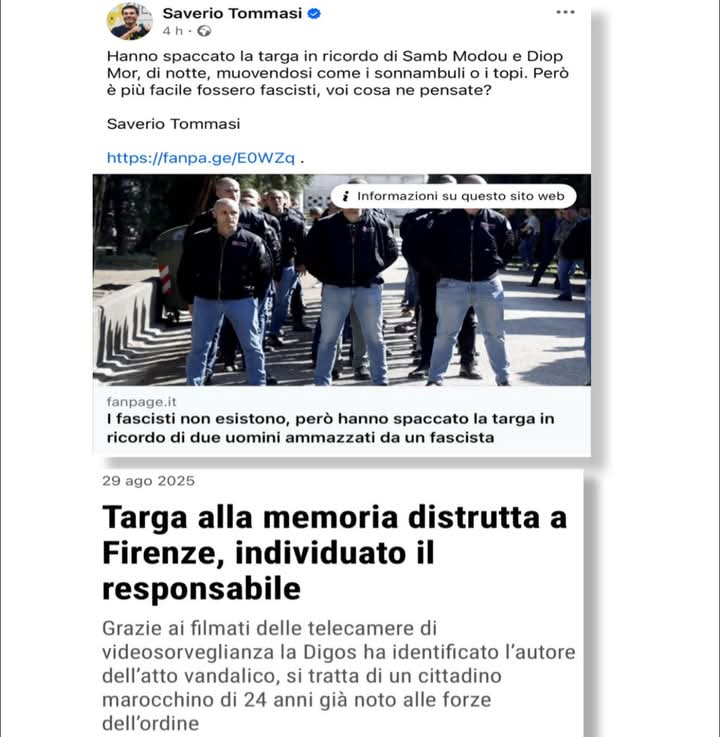 Saverio Tommasi
4 h ·

Hanno spaccato la targa in ricordo di Samb Modou e Diop Mor, di notte, muovendosi come i sonnambuli o i topi. Però è più facile fossero fascisti, voi cosa ne pensate?

Saverio Tommasi

https://fanpa.ge/E0WZq .

Informazioni su questo sito web

fanpage.it
I fascisti non esistono, però hanno spaccato la targa in ricordo di due uomini ammazzati da un fascista

29 ago 2025

Targa alla memoria distrutta a Firenze, individuato il responsabile

Grazie ai filmati delle telecamere di videosorveglianza la Digos ha identificato l'autore dell'atto vandalico, si tratta di un cittadino marocchino di 24 anni già noto alle forze dell'ordine